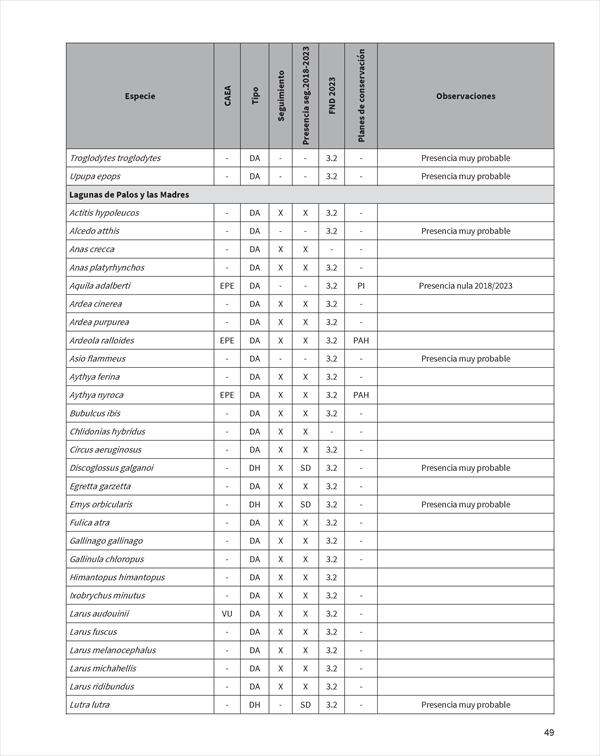 | Especie | CAEA | Tipo | Seguimiento | Presencia seg.2018-2023 | FND 2023 | Planes de conservación | Observaciones |
|---|---|---|---|---|---|---|---|
| Troglodytes troglodytes | - | DA | - | - | 3.2 | - | Presencia muy probable |
| Upupa epops | - | DA | - | - | 3.2 | - | Presencia muy probable |
| Lagunas de Palos y las Madres | | | | | | | |
| Actitis hypoleucos | - | DA | X | X | 3.2 | - | |
| Alcedo atthis | - | DA | - | - | 3.2 | - | Presencia muy probable |
| Anas crecca | - | DA | X | X | - | - | |
| Anas platyrhynchos | - | DA | X | X | 3.2 | - | |
| Aquila adalberti | EPE | DA | - | - | 3.2 | PI | Presencia nula 2018/2023 |
| Ardea cinerea | - | DA | X | X | 3.2 | - | |
| Ardea purpurea | - | DA | X | X | 3.2 | - | |
| Ardeola ralloides | EPE | DA | X | X | 3.2 | PAH | |
| Asio flammeus | - | DA | - | - | 3.2 | - | Presencia muy probable |
| Aythya ferina | - | DA | X | X | 3.2 | - | |
| Aythya nyroca | EPE | DA | X | X | 3.2 | PAH | |
| Bubulcus ibis | - | DA | X | X | 3.2 | - | |
| Chlidonias hybridus | - | DA | X | X | - | - | |
| Circus aeruginosus | - | DA | X | X | 3.2 | - | |
| Discoglossus galganoi | - | DH | X | SD | 3.2 | - | Presencia muy probable |
| Egretta garzetta | - | DA | X | X | 3.2 | - | |
| Emys orbicularis | - | DH | X | SD | 3.2 | - | Presencia muy probable |
| Fulica atra | - | DA | X | X | 3.2 | - | |
| Gallinago gallinago | - | DA | X | X | 3.2 | - | |
| Gallinula chloropus | - | DA | X | X | 3.2 | - | |
| Himantopus himantopus | - | DA | X | X | 3.2 | | |
| Ixobrychus minutus | - | DA | X | X | 3.2 | - | |
| Larus audouinii | VU | DA | X | X | 3.2 | - | |
| Larus fuscus | - | DA | X | X | 3.2 | - | |
| Larus melanocephalus | - | DA | X | X | 3.2 | - | |
| Larus michahellis | - | DA | X | X | 3.2 | - | |
| Larus ridibundus | - | DA | X | X | 3.2 | - | |
| Lutra lutra | - | DH | - | SD | 3.2 | - | Presencia muy probable |

49